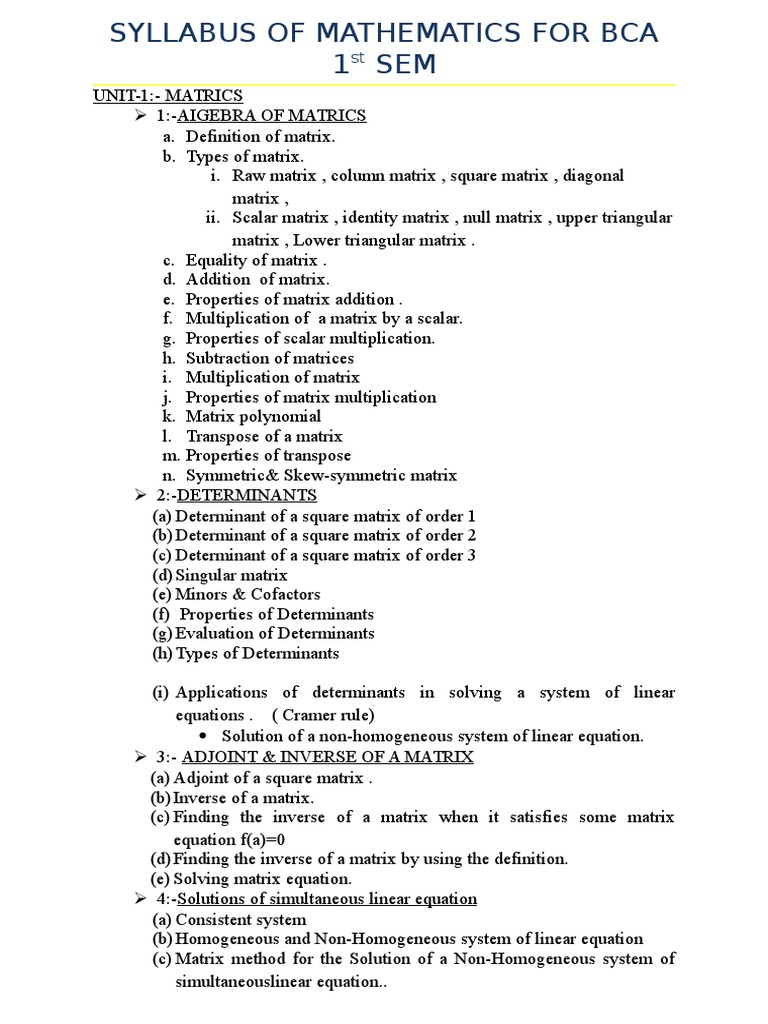 SYLLABUS OF MATHEMATICS FOR BCA 1$^{st}$ SEM

UNIT-1:- MATRICS

➢ 1:-AIGEBRA OF MATRICS

a. Definition of matrix.
b. Types of matrix.
i. Raw matrix , column matrix , square matrix , diagonal matrix ,
ii. Scalar matrix , identity matrix , null matrix , upper triangular matrix , Lower triangular matrix .
c. Equality of matrix .
d. Addition of matrix.
e. Properties of matrix addition .
f. Multiplication of a matrix by a scalar.
g. Properties of scalar multiplication.
h. Subtraction of matrices
i. Multiplication of matrix
j. Properties of matrix multiplication
k. Matrix polynomial
l. Transpose of a matrix
m. Properties of transpose
n. Symmetric& Skew-symmetric matrix

➢ 2:-DETERMINANTS

(a) Determinant of a square matrix of order 1
(b) Determinant of a square matrix of order 2
(c) Determinant of a square matrix of order 3
(d) Singular matrix
(e) Minors & Cofactors
(f) Properties of Determinants
(g) Evaluation of Determinants
(h) Types of Determinants

(i) Applications of determinants in solving a system of linear equations . ( Cramer rule)
• Solution of a non-homogeneous system of linear equation.

➢ 3:- ADJOINT & INVERSE OF A MATRIX

(a) Adjoint of a square matrix .
(b) Inverse of a matrix.
(c) Finding the inverse of a matrix when it satisfies some matrix equation f(a)=0
(d) Finding the inverse of a matrix by using the definition.
(e) Solving matrix equation.

➢ 4:-Solutions of simultaneous linear equation

(a) Consistent system
(b) Homogeneous and Non-Homogeneous system of linear equation
(c) Matrix method for the Solution of a Non-Homogeneous system of simultaneouslinear equation..